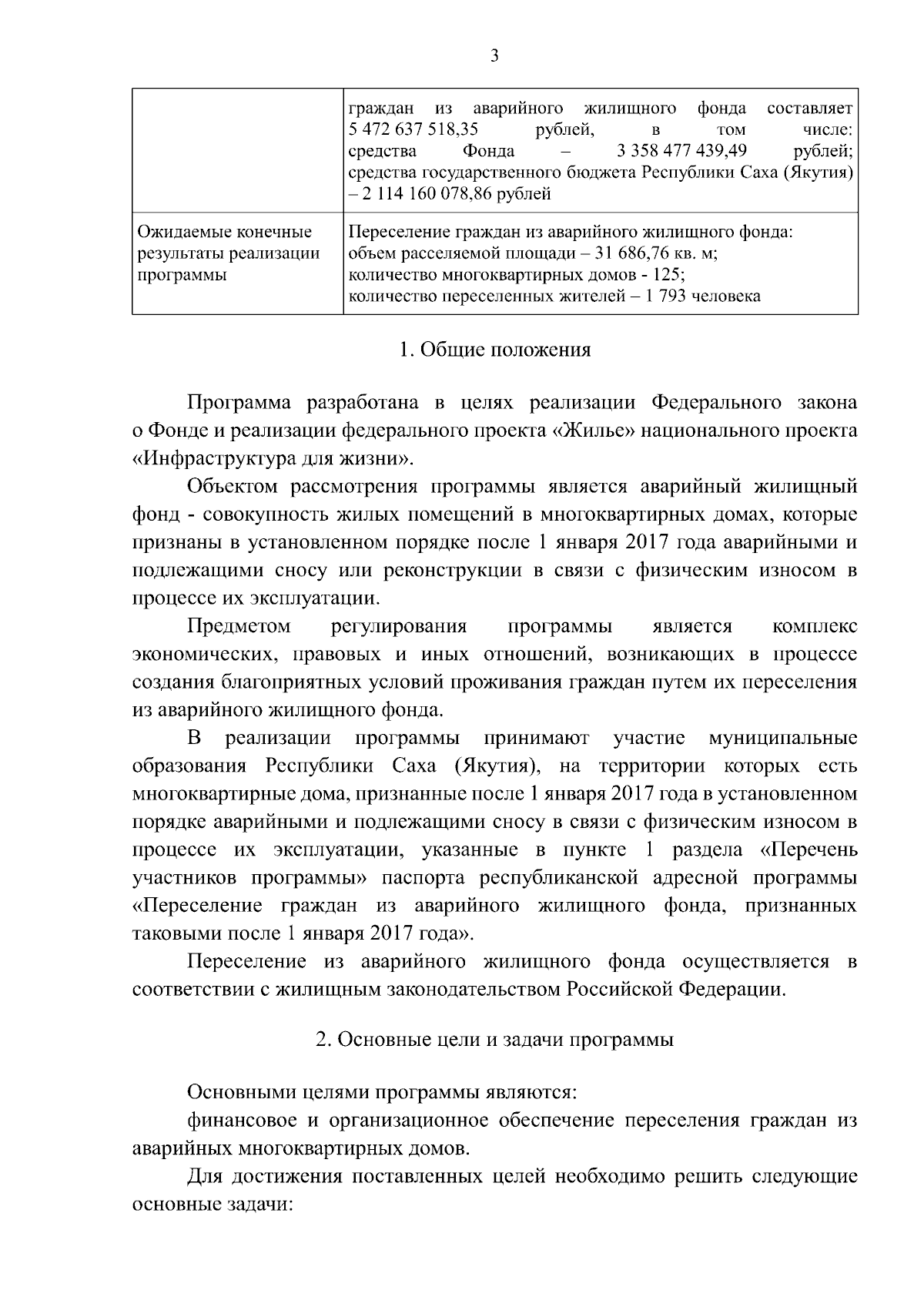 3

|  |  |
|---|---|
|  | граждан из аварийного жилищного фонда составляет 5 472 637 518,35 рублей, в том числе: средства Фонда – 3 358 477 439,49 рублей; средства государственного бюджета Республики Саха (Якутия) – 2 114 160 078,86 рублей |
| Ожидаемые конечные результаты реализации программы | Переселение граждан из аварийного жилищного фонда: объем расселяемой площади – 31 686,76 кв. м; количество многоквартирных домов - 125; количество переселенных жителей – 1 793 человека |

1. Общие положения

Программа разработана в целях реализации Федерального закона о Фонде и реализации федерального проекта «Жилье» национального проекта «Инфраструктура для жизни».

Объектом рассмотрения программы является аварийный жилищный фонд - совокупность жилых помещений в многоквартирных домах, которые признаны в установленном порядке после 1 января 2017 года аварийными и подлежащими сносу или реконструкции в связи с физическим износом в процессе их эксплуатации.

Предметом регулирования программы является комплекс экономических, правовых и иных отношений, возникающих в процессе создания благоприятных условий проживания граждан путем их переселения из аварийного жилищного фонда.

В реализации программы принимают участие муниципальные образования Республики Саха (Якутия), на территории которых есть многоквартирные дома, признанные после 1 января 2017 года в установленном порядке аварийными и подлежащими сносу в связи с физическим износом в процессе их эксплуатации, указанные в пункте 1 раздела «Перечень участников программы» паспорта республиканской адресной программы «Переселение граждан из аварийного жилищного фонда, признанных таковыми после 1 января 2017 года».

Переселение из аварийного жилищного фонда осуществляется в соответствии с жилищным законодательством Российской Федерации.

2. Основные цели и задачи программы

Основными целями программы являются:

финансовое и организационное обеспечение переселения граждан из аварийных многоквартирных домов.

Для достижения поставленных целей необходимо решить следующие основные задачи: